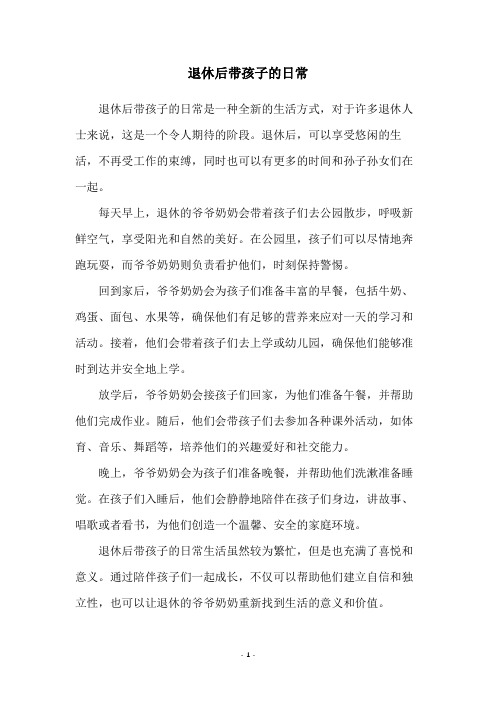 退休后带孩子的日常

退休后带孩子的日常是一种全新的生活方式，对于许多退休人士来说，这是一个令人期待的阶段。退休后，可以享受悠闲的生活，不再受工作的束缚，同时也可以有更多的时间和孙子孙女们在一起。

每天早上，退休的爷爷奶奶会带着孩子们去公园散步，呼吸新鲜空气，享受阳光和自然的美好。在公园里，孩子们可以尽情地奔跑玩耍，而爷爷奶奶则负责看护他们，时刻保持警惕。

回到家后，爷爷奶奶会为孩子们准备丰富的早餐，包括牛奶、鸡蛋、面包、水果等，确保他们有足够的营养来应对一天的学习和活动。接着，他们会带着孩子们去上学或幼儿园，确保他们能够准时到达并安全地上学。

放学后，爷爷奶奶会接孩子们回家，为他们准备午餐，并帮助他们完成作业。随后，他们会带孩子们去参加各种课外活动，如体育、音乐、舞蹈等，培养他们的兴趣爱好和社交能力。

晚上，爷爷奶奶会为孩子们准备晚餐，并帮助他们洗漱准备睡觉。在孩子们入睡后，他们会静静地陪伴在孩子们身边，讲故事、唱歌或者看书，为他们创造一个温馨、安全的家庭环境。

退休后带孩子的日常生活虽然较为繁忙，但是也充满了喜悦和意义。通过陪伴孩子们一起成长，不仅可以帮助他们建立自信和独立性，也可以让退休的爷爷奶奶重新找到生活的意义和价值。

- 1 -